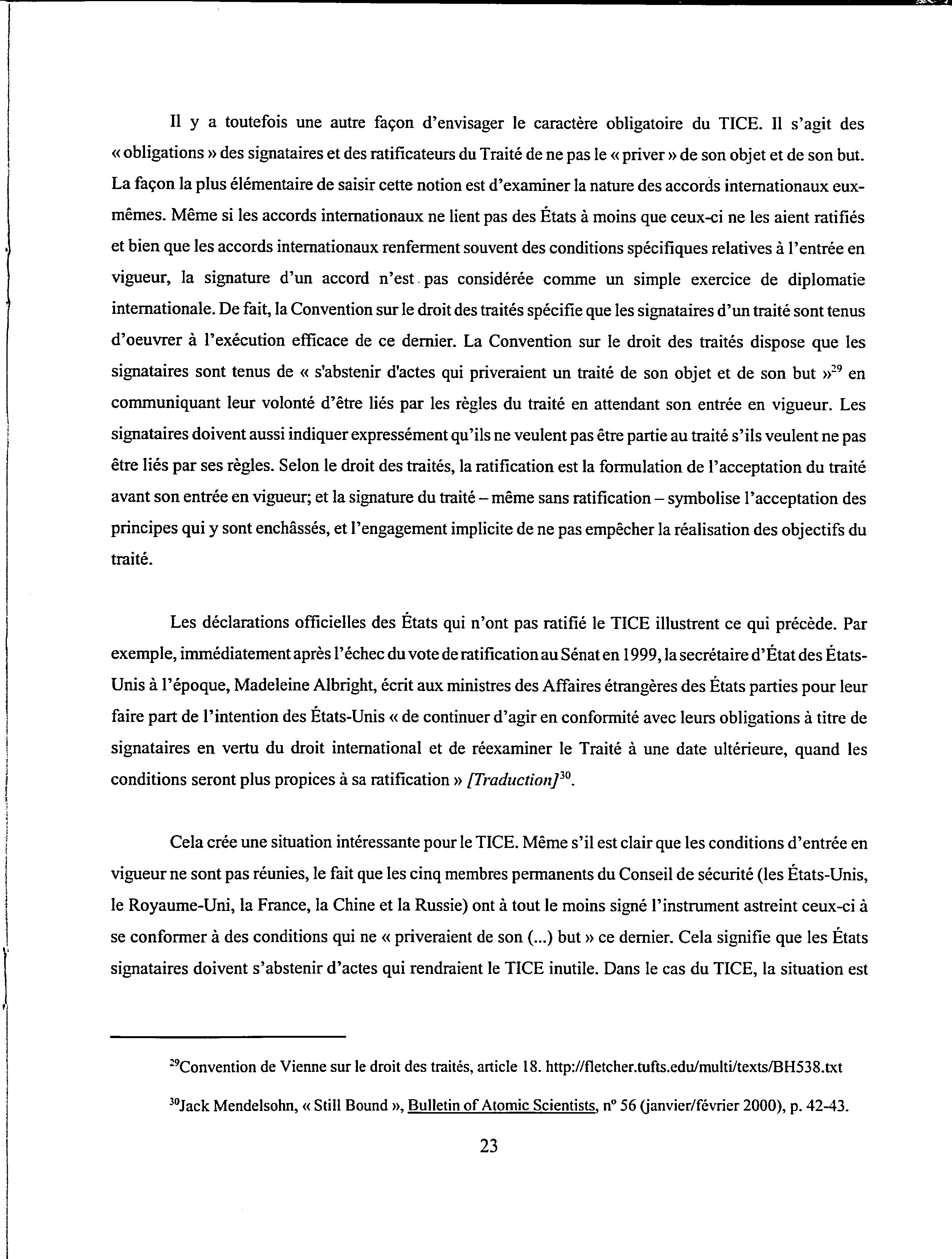 Il y a toutefois une autre façon d'envisager le caractère obligatoire du TICE. Il s'agit des « obligations » des signataires et des ratificateurs du Traité de ne pas le « priver » de son objet et de son but. La façon la plus élémentaire de saisir cette notion est d'examiner la nature des accords internationaux eux-mêmes. Même si les accords internationaux ne lient pas des États à moins que ceux-ci ne les aient ratifiés et bien que les accords internationaux renferment souvent des conditions spécifiques relatives à l'entrée en vigueur, la signature d'un accord n'est pas considérée comme un simple exercice de diplomatie internationale. De fait, la Convention sur le droit des traités spécifie que les signataires d'un traité sont tenus d'oeuvrer à l'exécution efficace de ce dernier. La Convention sur le droit des traités dispose que les signataires sont tenus de « s'abstenir d'actes qui priveraient un traité de son objet et de son but »$^{29}$ en communiquant leur volonté d'être liés par les règles du traité en attendant son entrée en vigueur. Les signataires doivent aussi indiquer expressément qu'ils ne veulent pas être partie au traité s'ils veulent ne pas être liés par ses règles. Selon le droit des traités, la ratification est la formulation de l'acceptation du traité avant son entrée en vigueur; et la signature du traité – même sans ratification – symbolise l'acceptation des principes qui y sont enchâssés, et l'engagement implicite de ne pas empêcher la réalisation des objectifs du traité.

Les déclarations officielles des États qui n'ont pas ratifié le TICE illustrent ce qui précède. Par exemple, immédiatement après l'échec du vote de ratification au Sénat en 1999, la secrétaire d'État des États-Unis à l'époque, Madeleine Albright, écrit aux ministres des Affaires étrangères des États parties pour leur faire part de l'intention des États-Unis « de continuer d'agir en conformité avec leurs obligations à titre de signataires en vertu du droit international et de réexaminer le Traité à une date ultérieure, quand les conditions seront plus propices à sa ratification » [Traduction]$^{30}$.

Cela crée une situation intéressante pour le TICE. Même s'il est clair que les conditions d'entrée en vigueur ne sont pas réunies, le fait que les cinq membres permanents du Conseil de sécurité (les États-Unis, le Royaume-Uni, la France, la Chine et la Russie) ont à tout le moins signé l'instrument astreint ceux-ci à se conformer à des conditions qui ne « priveraient de son (...) but » ce dernier. Cela signifie que les États signataires doivent s'abstenir d'actes qui rendraient le TICE inutile. Dans le cas du TICE, la situation est

$^{29}$Convention de Vienne sur le droit des traités, article 18. http://fletcher.tufts.edu/multi/texts/BH538.txt

$^{30}$Jack Mendelsohn, « Still Bound », Bulletin of Atomic Scientists, n° 56 (janvier/février 2000), p. 42-43.

23